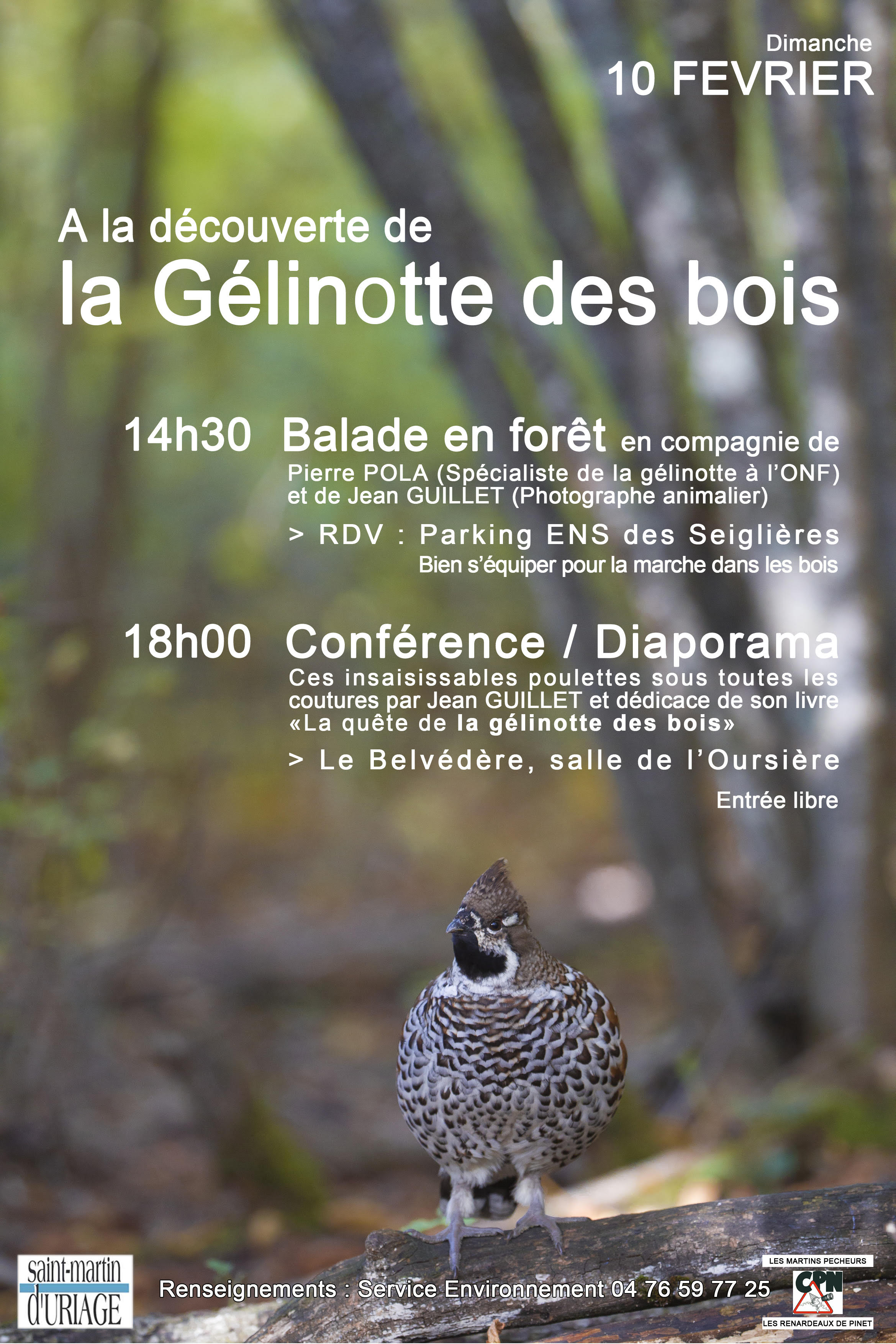 Dimanche
10 FEVRIER

A la découverte de
la Gélinotte des bois

14h30 Balade en forêt en compagnie de
Pierre POLA (Spécialiste de la gélinotte à l'ONF) et de Jean GUILLET (Photographe animalier)

> RDV : Parking ENS des Seiglières
Bien s'équiper pour la marche dans les bois

18h00 Conférence / Diaporama
Ces insaisissables poulettes sous toutes les coutures par Jean GUILLET et dédicace de son livre «La quête de la gélinotte des bois»

> Le Belvédère, salle de l'Oursière
Entrée libre

saint-martin
d'URIAGE

Renseignements : Service Environnement 04 76 59 77 25

LES MARTINS PECHEURS
CPN
LES RENARDEAUX DE PINET